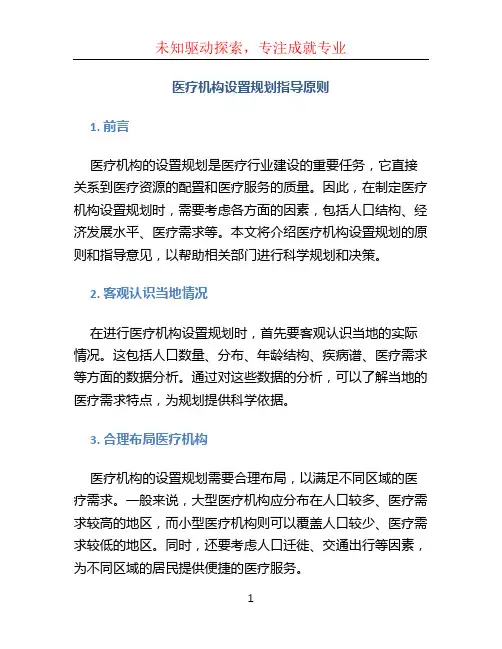 未知驱动探索，专注成就专业

医疗机构设置规划指导原则

1. 前言

医疗机构的设置规划是医疗行业建设的重要任务，它直接关系到医疗资源的配置和医疗服务的质量。因此，在制定医疗机构设置规划时，需要考虑各方面的因素，包括人口结构、经济发展水平、医疗需求等。本文将介绍医疗机构设置规划的原则和指导意见，以帮助相关部门进行科学规划和决策。

2. 客观认识当地情况

在进行医疗机构设置规划时，首先要客观认识当地的实际情况。这包括人口数量、分布、年龄结构、疾病谱、医疗需求等方面的数据分析。通过对这些数据的分析，可以了解当地的医疗需求特点，为规划提供科学依据。

3. 合理布局医疗机构

医疗机构的设置规划需要合理布局，以满足不同区域的医疗需求。一般来说，大型医疗机构应分布在人口较多、医疗需求较高的地区，而小型医疗机构则可以覆盖人口较少、医疗需求较低的地区。同时，还要考虑人口迁徙、交通出行等因素，为不同区域的居民提供便捷的医疗服务。

1